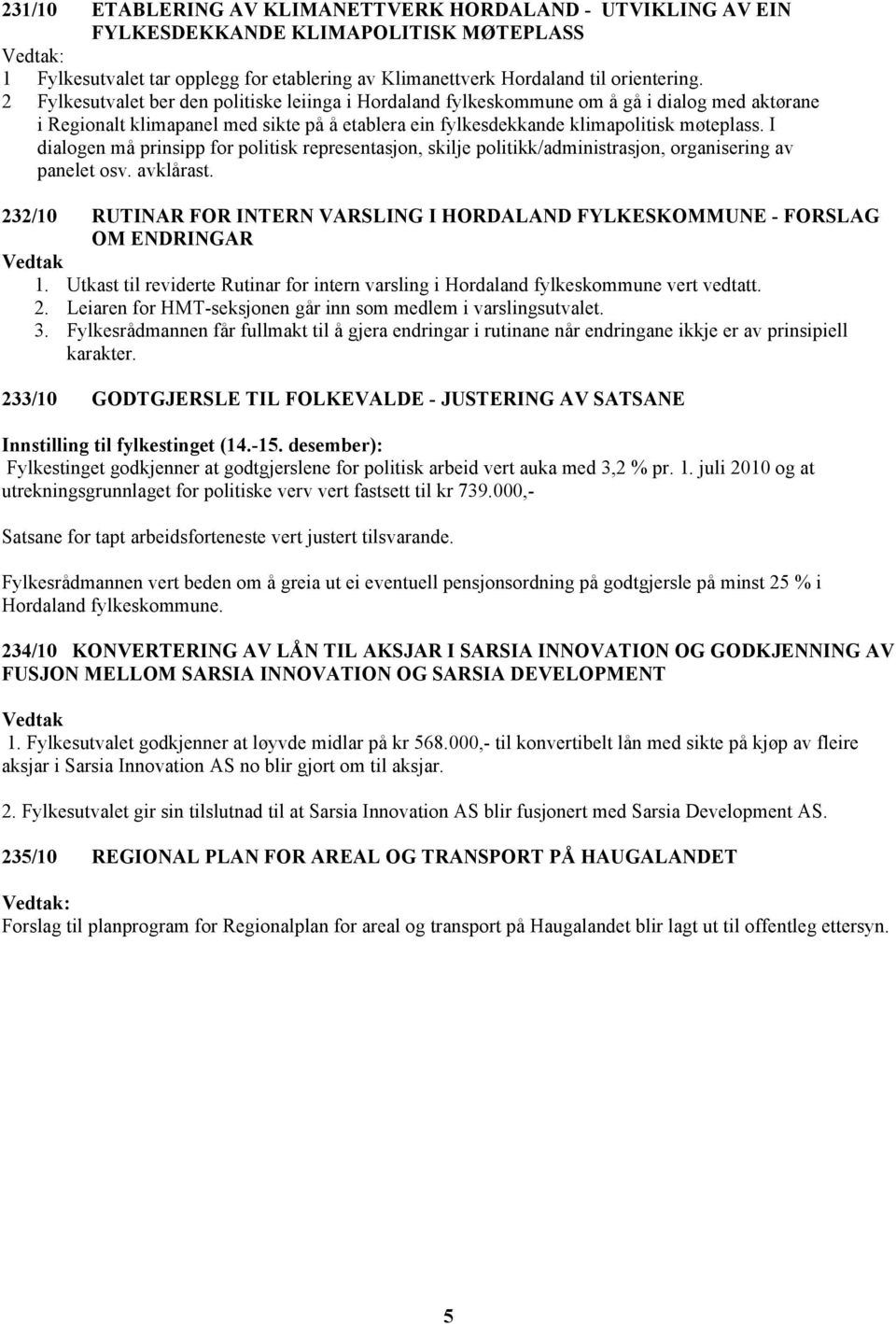 231/10 ETABLERING AV KLIMANETTVERK HORDALAND - UTVIKLING AV EIN FYLKESDEKKANDE KLIMAPOLITISK MØTEPLASS
Vedtak:
1 Fylkesutvalet tar opplegg for etablering av Klimanettverk Hordaland til orientering.
2 Fylkesutvalet ber den politiske leiinga i Hordaland fylkeskommune om å gå i dialog med aktørane i Regionalt klimapanel med sikte på å etablera ein fylkesdekkande klimapolitisk møteplass. I dialogen må prinsipp for politisk representasjon, skilje politikk/administrasjon, organisering av panelet osv. avklårast.

232/10 RUTINAR FOR INTERN VARSLING I HORDALAND FYLKESKOMMUNE - FORSLAG OM ENDRINGAR
Vedtak
1. Utkast til reviderte Rutinar for intern varsling i Hordaland fylkeskommune vert vedtatt.
2. Leiaren for HMT-seksjonen går inn som medlem i varslingsutvalet.
3. Fylkesrådmannen får fullmakt til å gjera endringar i rutinane når endringane ikkje er av prinsipiell karakter.

233/10 GODTGJERSLE TIL FOLKEVALDE - JUSTERING AV SATSANE

Innstilling til fylkestinget (14.-15. desember):
Fylkestinget godkjenner at godtgjerslene for politisk arbeid vert auka med 3,2 % pr. 1. juli 2010 og at utrekningsgrunnlaget for politiske verv vert fastsett til kr 739.000,-

Satsane for tapt arbeidsforteneste vert justert tilsvarande.

Fylkesrådmannen vert beden om å greia ut ei eventuell pensjonsordning på godtgjersle på minst 25 % i Hordaland fylkeskommune.

234/10 KONVERTERING AV LÅN TIL AKSJAR I SARSIA INNOVATION OG GODKJENNING AV FUSJON MELLOM SARSIA INNOVATION OG SARSIA DEVELOPMENT

Vedtak
1. Fylkesutvalet godkjenner at løyvde midlar på kr 568.000,- til konvertibelt lån med sikte på kjøp av fleire aksjar i Sarsia Innovation AS no blir gjort om til aksjar.

2. Fylkesutvalet gir sin tilslutnad til at Sarsia Innovation AS blir fusjonert med Sarsia Development AS.

235/10 REGIONAL PLAN FOR AREAL OG TRANSPORT PÅ HAUGALANDET

Vedtak:
Forslag til planprogram for Regionalplan for areal og transport på Haugalandet blir lagt ut til offentleg ettersyn.

5